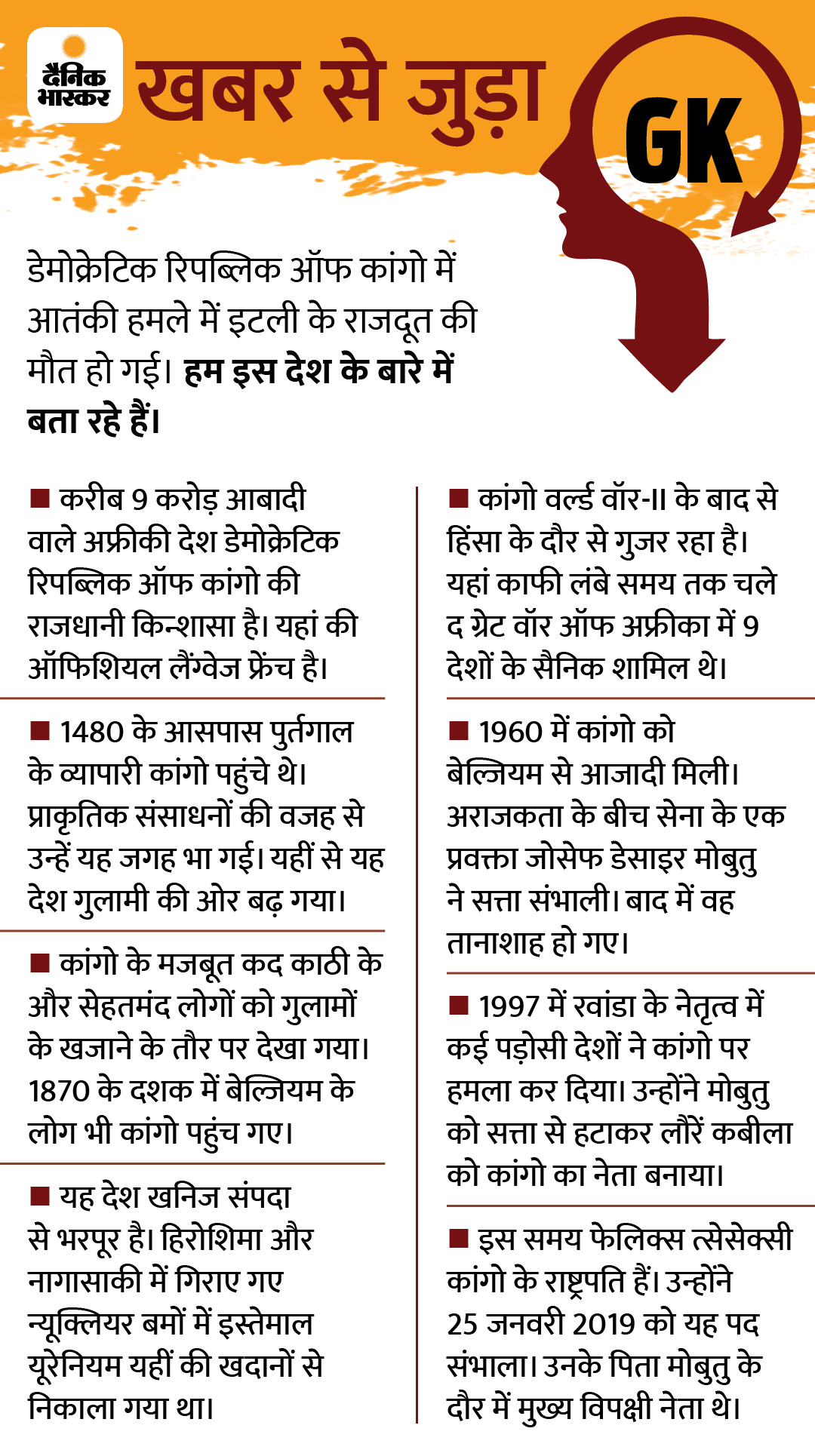 दैनिक भास्कर

खबर से जुड़ा GK

डेमोक्रेटिक रिपब्लिक ऑफ कांगो में आतंकी हमले में इटली के राजदूत की मौत हो गई। हम इस देश के बारे में बता रहे हैं।

■ करीब 9 करोड़ आबादी वाले अफ्रीकी देश डेमोक्रेटिक रिपब्लिक ऑफ कांगो की राजधानी किन्शासा है। यहां की ऑफिशियल लैंग्वेज फ्रेंच है।

■ 1480 के आसपास पुर्तगाल के व्यापारी कांगो पहुंचे थे। प्राकृतिक संसाधनों की वजह से उन्हें यह जगह भा गई। यहीं से यह देश गुलामी की ओर बढ़ गया।

■ कांगो के मजबूत कद काठी के और सेहतमंद लोगों को गुलामों के खजाने के तौर पर देखा गया। 1870 के दशक में बेल्जियम के लोग भी कांगो पहुंच गए।

■ यह देश खनिज संपदा से भरपूर है। हिरोशिमा और नागासाकी में गिराए गए न्यूक्लियर बमों में इस्तेमाल यूरेनियम यहीं की खदानों से निकाला गया था।

■ कांगो वर्ल्ड वॉर-II के बाद से हिंसा के दौर से गुजर रहा है। यहां काफी लंबे समय तक चले द ग्रेट वॉर ऑफ अफ्रीका में 9 देशों के सैनिक शामिल थे।

■ 1960 में कांगो को बेल्जियम से आजादी मिली। अराजकता के बीच सेना के एक प्रवक्ता जोसेफ डेसाइर मोबुतु ने सत्ता संभाली। बाद में वह तानाशाह हो गए।

■ 1997 में रवांडा के नेतृत्व में कई पड़ोसी देशों ने कांगो पर हमला कर दिया। उन्होंने मोबुतु को सत्ता से हटाकर लौरें कबीला को कांगो का नेता बनाया।

■ इस समय फेलिक्स त्सेसेक्सी कांगो के राष्ट्रपति हैं। उन्होंने 25 जनवरी 2019 को यह पद संभाला। उनके पिता मोबुतु के दौर में मुख्य विपक्षी नेता थे।